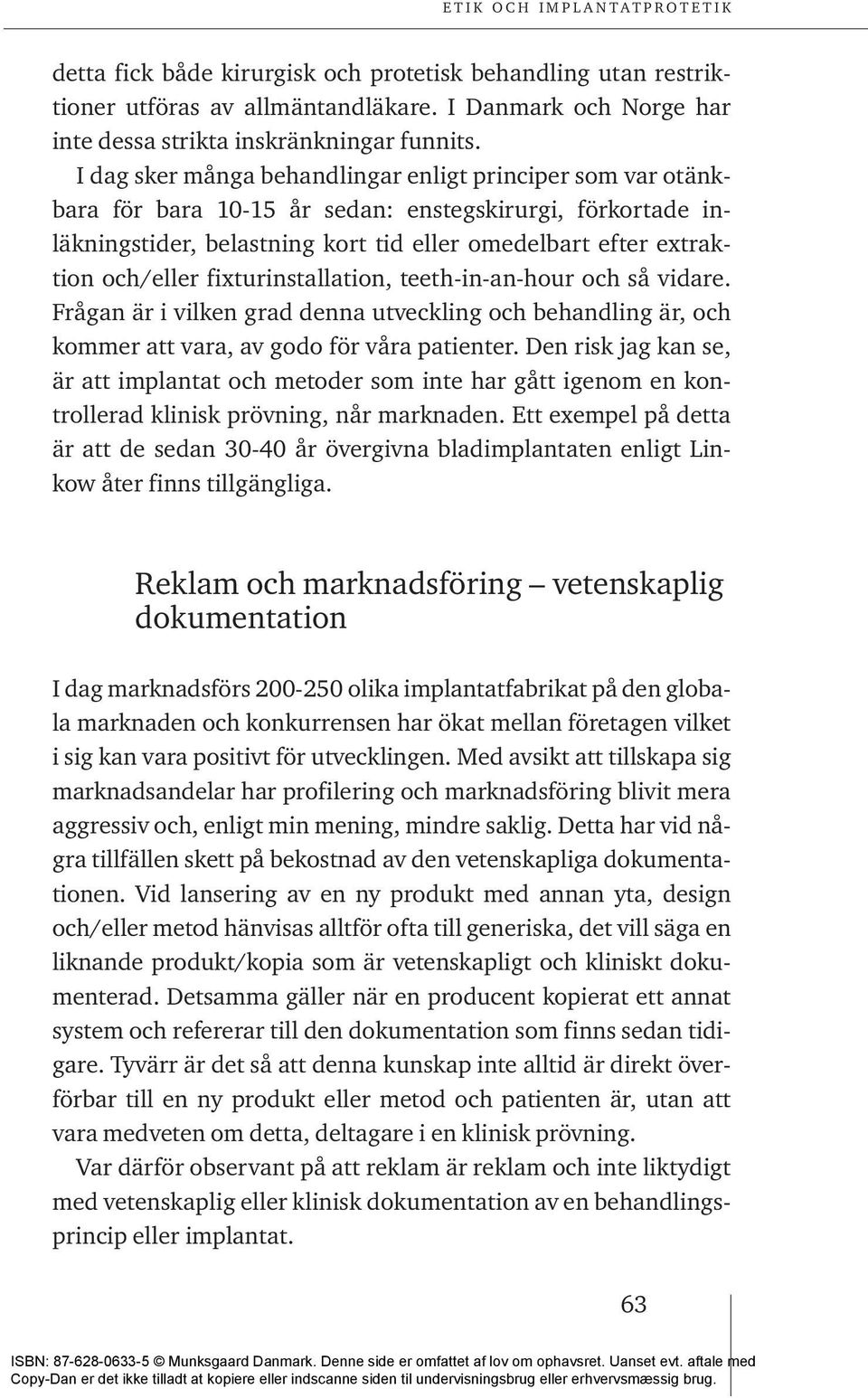 ETIK OCH IMPLANTATPROTETIK

detta fick både kirurgisk och protetisk behandling utan restriktioner utföras av allmäntandläkare. I Danmark och Norge har inte dessa strikta inskränkningar funnits.

I dag sker många behandlingar enligt principer som var otänkbara för bara 10-15 år sedan: enstegskirurgi, förkortade inläkningstider, belastning kort tid eller omedelbart efter extraktion och/eller fixturinstallation, teeth-in-an-hour och så vidare. Frågan är i vilken grad denna utveckling och behandling är, och kommer att vara, av godo för våra patienter. Den risk jag kan se, är att implantat och metoder som inte har gått igenom en kontrollerad klinisk prövning, når marknaden. Ett exempel på detta är att de sedan 30-40 år övergivna bladimplantaten enligt Linkow åter finns tillgängliga.

Reklam och marknadsföring – vetenskaplig dokumentation

I dag marknadsförs 200-250 olika implantatfabrikat på den globala marknaden och konkurrensen har ökat mellan företagen vilket i sig kan vara positivt för utvecklingen. Med avsikt att tillskapa sig marknadsandelar har profilering och marknadsföring blivit mera aggressiv och, enligt min mening, mindre saklig. Detta har vid några tillfällen skett på bekostnad av den vetenskapliga dokumentationen. Vid lansering av en ny produkt med annan yta, design och/eller metod hänvisas alltför ofta till generiska, det vill säga en liknande produkt/kopia som är vetenskapligt och kliniskt dokumenterad. Detsamma gäller när en producent kopierat ett annat system och refererar till den dokumentation som finns sedan tidigare. Tyvärr är det så att denna kunskap inte alltid är direkt överförbar till en ny produkt eller metod och patienten är, utan att vara medveten om detta, deltagare i en klinisk prövning.

Var därför observant på att reklam är reklam och inte liktydigt med vetenskaplig eller klinisk dokumentation av en behandlingsprincip eller implantat.

63

ISBN: 87-628-0633-5 © Munksgaard Danmark. Denne side er omfattet af lov om ophavsret. Uanset evt. aftale med Copy-Dan er det ikke tilladt at kopiere eller indscanne siden til undervisningsbrug eller erhvervsmæssig brug.